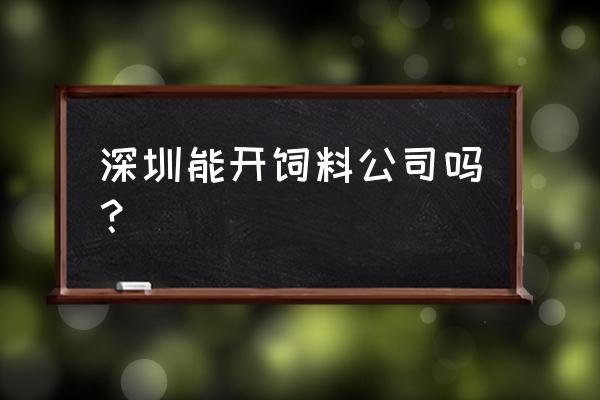 深圳能开饲料公司吗？